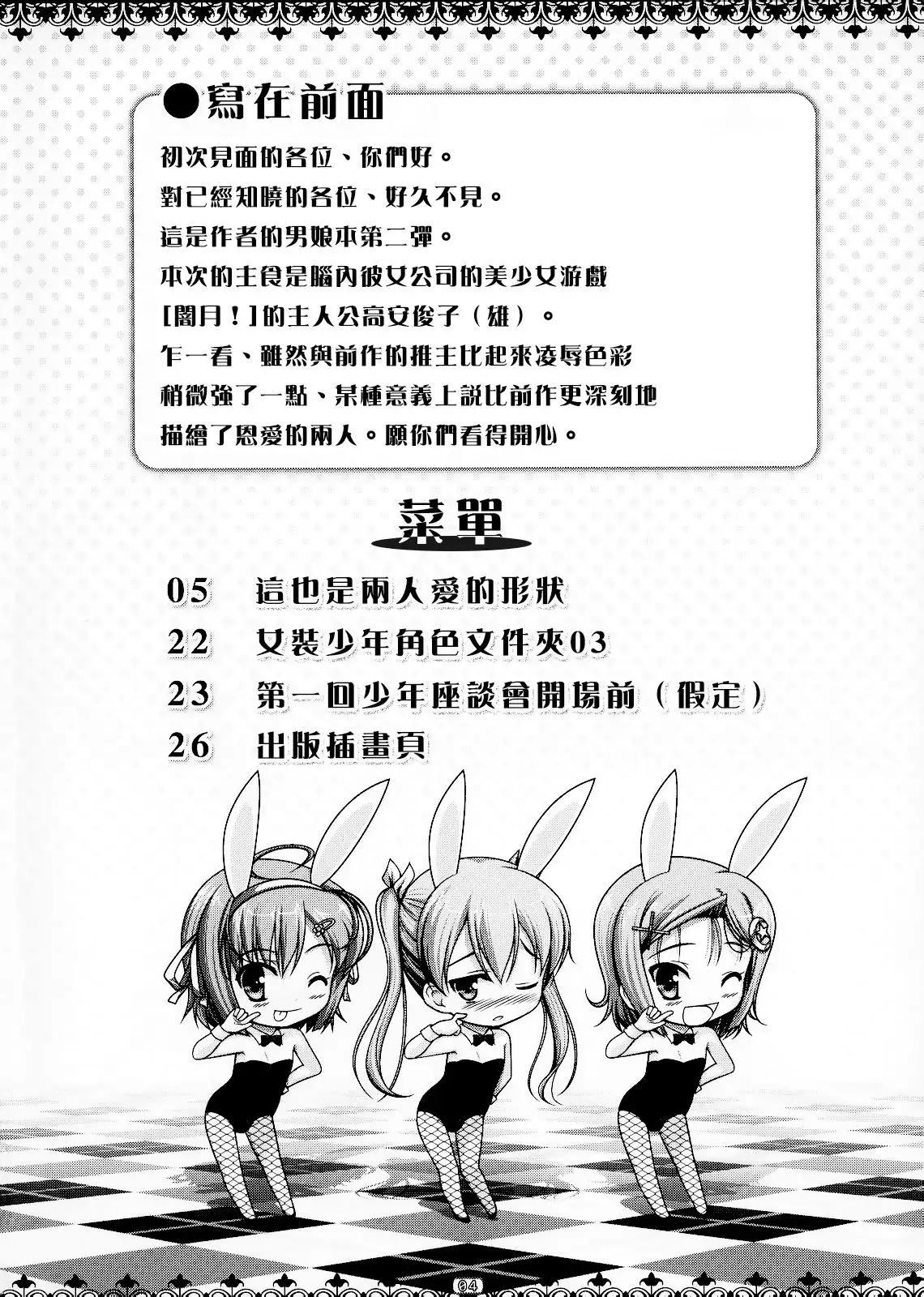 ●寫在前面

初次見面的各位、你們好。
對已經知曉的各位、好久不見。
這是作者的男娘本第二彈。
本次的主食是腦內彼女公司的美少女游戲
[闇月！]的主人公高安俊子（雄）。
乍一看、雖然與前作的推主比起來凌辱色彩
稍微強了一點、某種意義上說比前作更深刻地
描繪了恩愛的兩人。願你們看得開心。

菜單

05　這也是兩人愛的形狀
22　女裝少年角色文件夾03
23　第一回少年座談會開場前（假定）
26　出版插畫頁

04